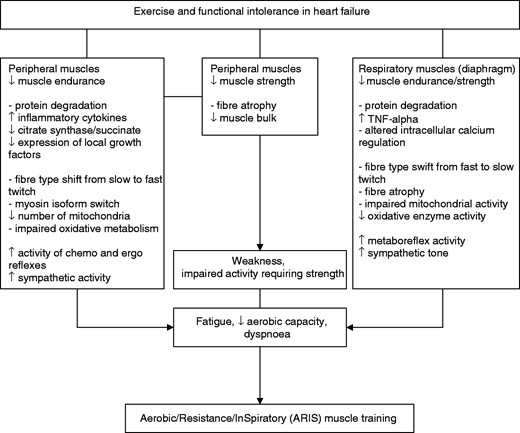 Exercise and functional intolerance in heart failure

Peripheral muscles
↓ muscle endurance

- protein degradation
↑ inflammatory cytokines
↓ citrate synthase/succinate
↓ expression of local growth factors

- fibre type shift from slow to fast twitch
- myosin isoform switch
↓ number of mitochondria
- impaired oxidative metabolism

↑ activity of chemo and ergo reflexes
↑ sympathetic activity

Peripheral muscles
↓ muscle strength

- fibre atrophy
↓ muscle bulk

Respiratory muscles (diaphragm)
↓ muscle endurance/strength

- protein degradation
↑ TNF-alpha
- altered intracellular calcium regulation

- fibre type swift from fast to slow twitch
- fibre atrophy
- impaired mitochondrial activity
↓ oxidative enzyme activity

↑ metaboreflex activity
↑ sympathetic tone

Weakness, impaired activity requiring strength

Fatigue, ↓ aerobic capacity, dyspnoea

Aerobic/Resistance/InSpiratory (ARIS) muscle training